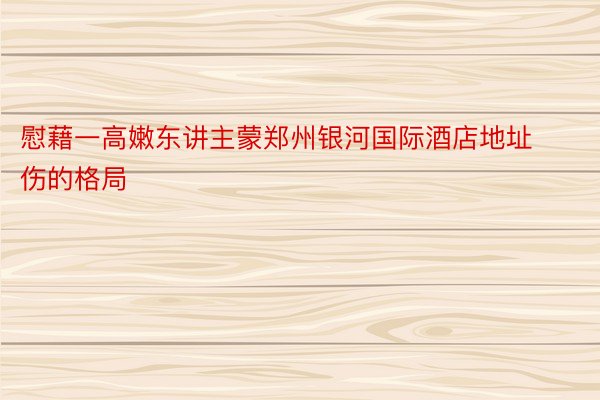 慰藉一高嫩东讲主蒙郑州银河国际酒店地址伤的格局